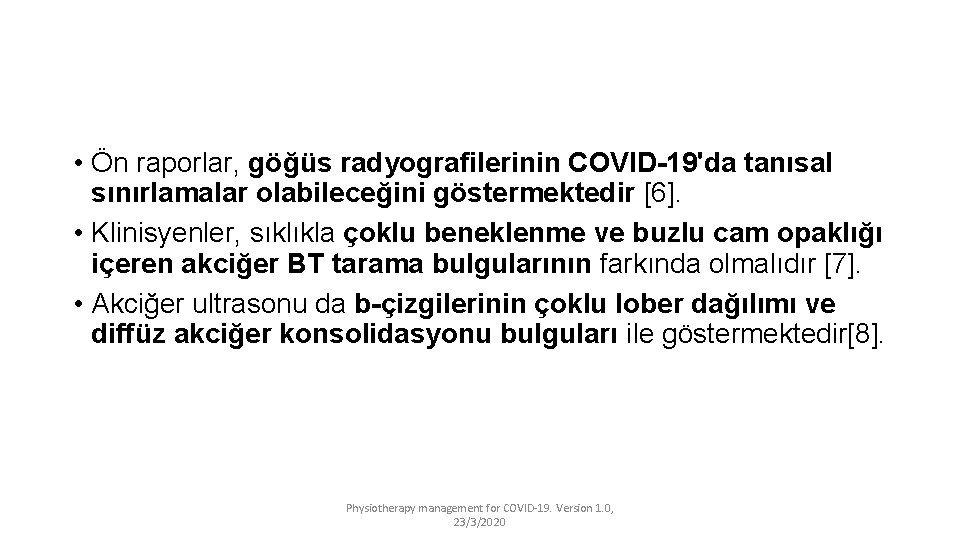 • Ön raporlar, göğüs radyografilerinin COVID-19'da tanısal sınırlamalar olabileceğini göstermektedir [6].
• Klinisyenler, sıklıkla çoklu beneklenme ve buzlu cam opaklığı içeren akciğer BT tarama bulgularının farkında olmalıdır [7].
• Akciğer ultrasonu da b-çizgilerinin çoklu lober dağılımı ve diffüz akciğer konsolidasyonu bulguları ile göstermektedir[8].

Physiotherapy management for COVID-19. Version 1.0, 23/3/2020